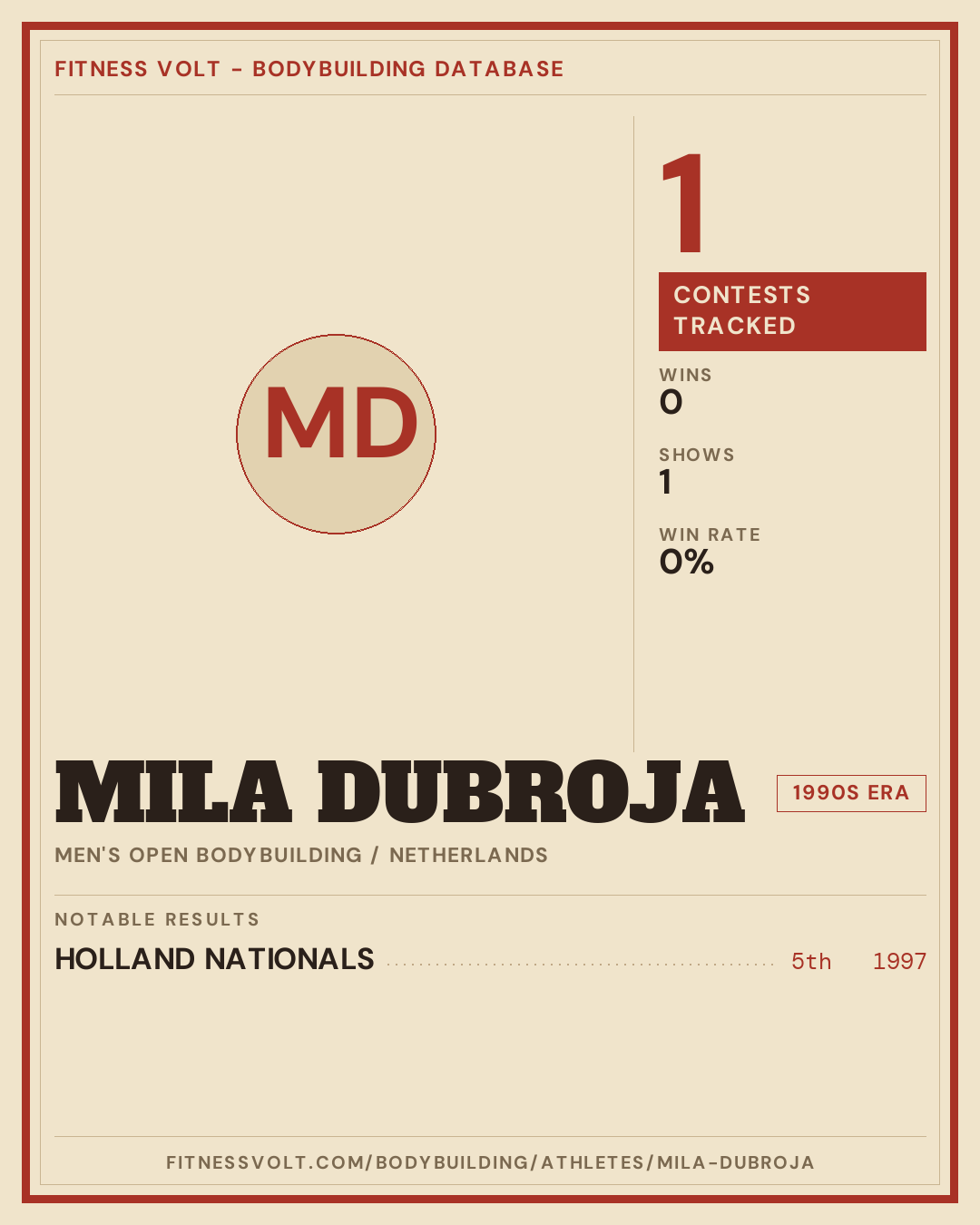 FITNESS VOLT - BODYBUILDING DATABASE

MD

1

CONTESTS TRACKED

WINS
0

SHOWS
1

WIN RATE
0%

MILA DUBROJA

1990S ERA

MEN'S OPEN BODYBUILDING / NETHERLANDS

NOTABLE RESULTS

HOLLAND NATIONALS 5th 1997

FITNESSVOLT.COM/BODYBUILDING/ATHLETES/MILA-DUBROJA